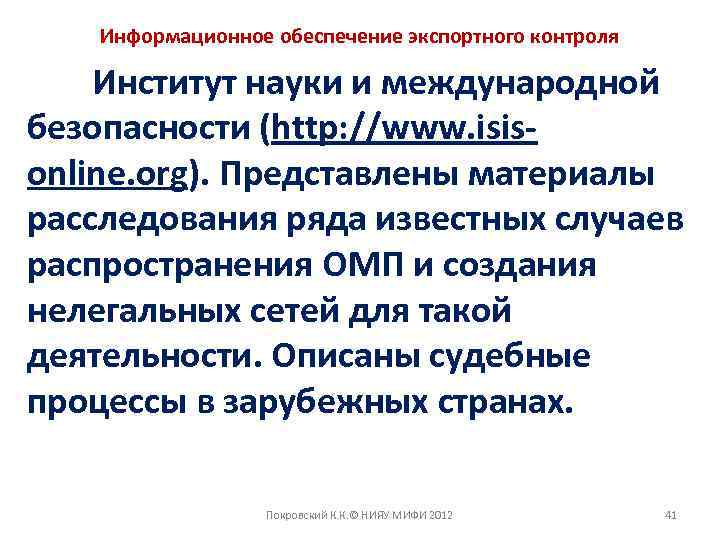 Информационное обеспечение экспортного контроля

Институт науки и международной безопасности (http://www.isis-online.org). Представлены материалы расследования ряда известных случаев распространения ОМП и создания нелегальных сетей для такой деятельности. Описаны судебные процессы в зарубежных странах.

Покровский К.К.© НИЯУ МИФИ 2012

41